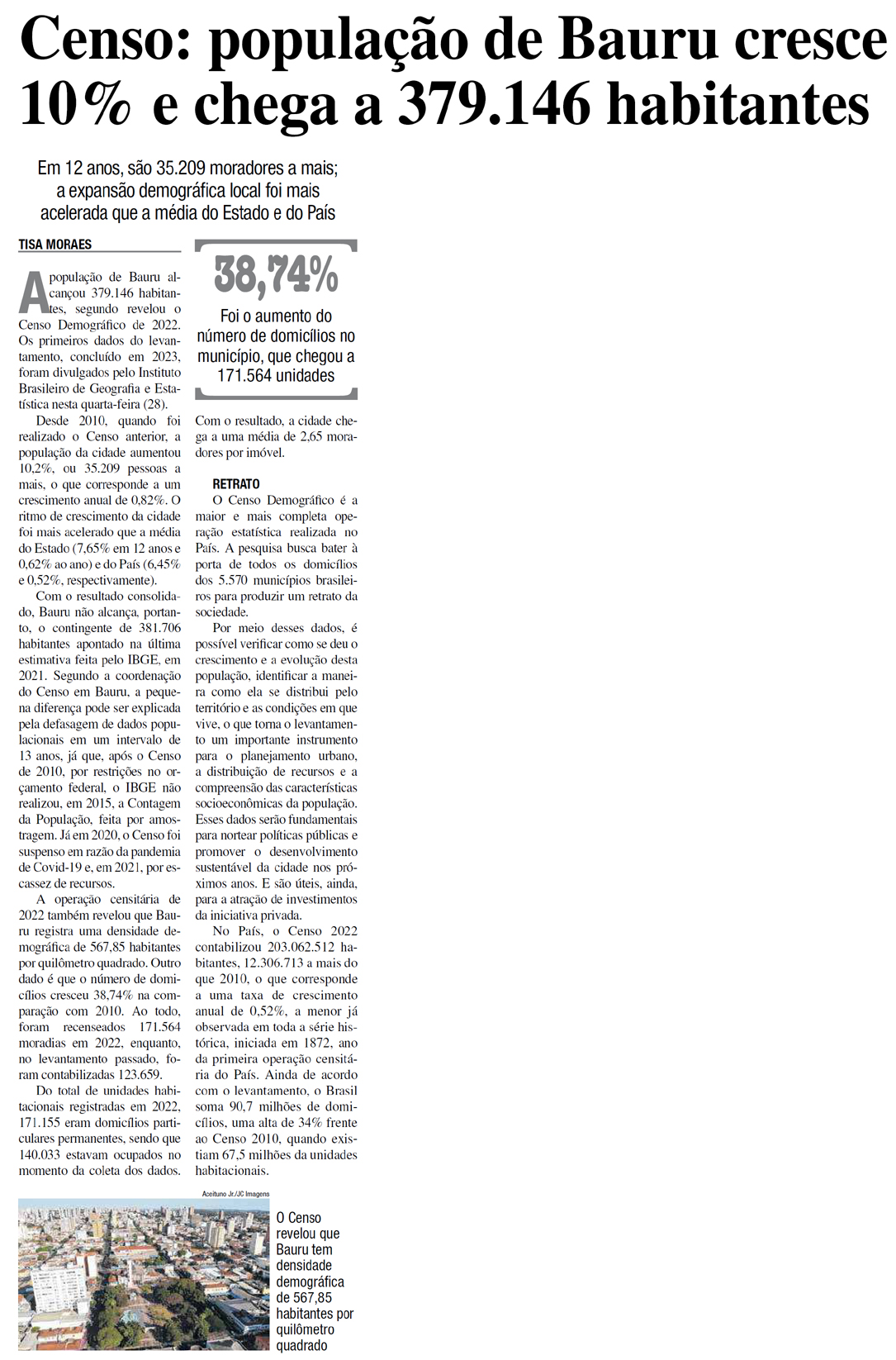 Censo: população de Bauru cresce 10% e chega a 379.146 habitantes

Em 12 anos, são 35.209 moradores a mais; a expansão demográfica local foi mais acelerada que a média do Estado e do País

TISA MORAES

A população de Bauru alcançou 379.146 habitantes, segundo revelou o Censo Demográfico de 2022. Os primeiros dados do levantamento, concluído em 2023, foram divulgados pelo Instituto Brasileiro de Geografia e Estatística nesta quarta-feira (28).

Desde 2010, quando foi realizado o Censo anterior, a população da cidade aumentou 10,2%, ou 35.209 pessoas a mais, o que corresponde a um crescimento anual de 0,82%. O ritmo de crescimento da cidade foi mais acelerado que a média do Estado (7,65% em 12 anos e 0,62% ao ano) e do País (6,45% e 0,52%, respectivamente).

Com o resultado consolidado, Bauru não alcança, portanto, o contingente de 381.706 habitantes apontado na última estimativa feita pelo IBGE, em 2021. Segundo a coordenação do Censo em Bauru, a pequena diferença pode ser explicada pela defasagem de dados populacionais em um intervalo de 13 anos, já que, após o Censo de 2010, por restrições no orçamento federal, o IBGE não realizou, em 2015, a Contagem da População, feita por amostragem. Já em 2020, o Censo foi suspenso em razão da pandemia de Covid-19 e, em 2021, por escassez de recursos.

A operação censitária de 2022 também revelou que Bauru registra uma densidade demográfica de 567,85 habitantes por quilômetro quadrado. Outro dado é que o número de domicílios cresceu 38,74% na comparação com 2010. Ao todo, foram recenseados 171.564 moradias em 2022, enquanto, no levantamento passado, foram contabilizadas 123.659.

Do total de unidades habitacionais registradas em 2022, 171.155 eram domicílios particulares permanentes, sendo que 140.033 estavam ocupados no momento da coleta dos dados.

38,74%
Foi o aumento do número de domicílios no município, que chegou a 171.564 unidades

Com o resultado, a cidade chega a uma média de 2,65 moradores por imóvel.

RETRATO
O Censo Demográfico é a maior e mais completa operação estatística realizada no País. A pesquisa busca bater à porta de todos os domicílios dos 5.570 municípios brasileiros para produzir um retrato da sociedade.

Por meio desses dados, é possível verificar como se deu o crescimento e a evolução desta população, identificar a maneira como ela se distribui pelo território e as condições em que vive, o que torna o levantamento um importante instrumento para o planejamento urbano, a distribuição de recursos e a compreensão das características socioeconômicas da população. Esses dados serão fundamentais para nortear políticas públicas e promover o desenvolvimento sustentável da cidade nos próximos anos. E são úteis, ainda, para a atração de investimentos da iniciativa privada.

No País, o Censo 2022 contabilizou 203.062.512 habitantes, 12.306.713 a mais do que 2010, o que corresponde a uma taxa de crescimento anual de 0,52%, a menor já observada em toda a série histórica, iniciada em 1872, ano da primeira operação censitária do País. Ainda de acordo com o levantamento, o Brasil soma 90,7 milhões de domicílios, uma alta de 34% frente ao Censo 2010, quando existiam 67,5 milhões da unidades habitacionais.

Aceituno Jr./JC Imagens

O Censo revelou que Bauru tem densidade demográfica de 567,85 habitantes por quilômetro quadrado